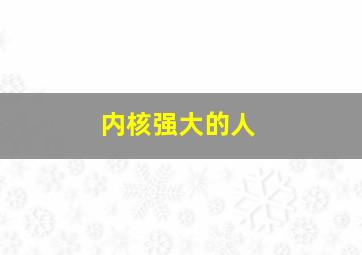 内核强大的人